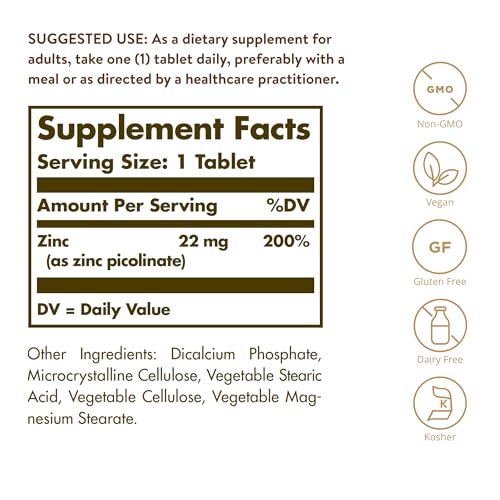 SUGGESTED USE: As a dietary supplement for adults, take one (1) tablet daily, preferably with a meal or as directed by a healthcare practitioner.

Supplement Facts
Serving Size: 1 Tablet

| Amount Per Serving | | %DV |
|---|---|---|
| Zinc (as zinc picolinate) | 22 mg | 200% |

DV = Daily Value

Other Ingredients: Dicalcium Phosphate, Microcrystalline Cellulose, Vegetable Stearic Acid, Vegetable Cellulose, Vegetable Magnesium Stearate.

GMO
Non-GMO

Vegan

GF
Gluten Free

Dairy Free

K
Kosher